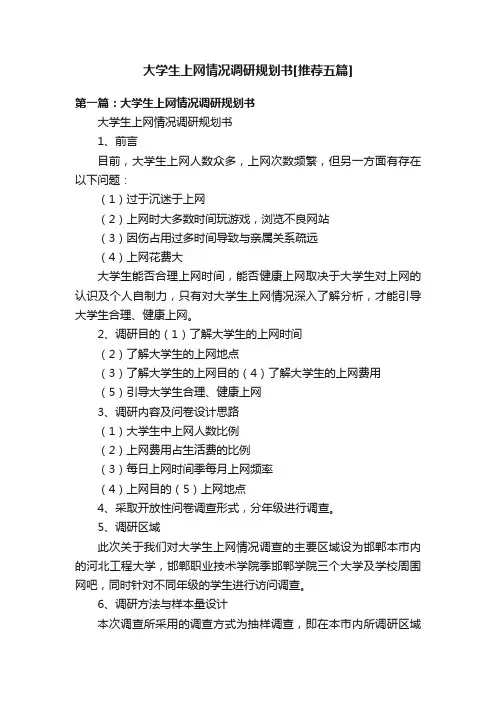 大学生上网情况调研规划书[推荐五篇]

第一篇：大学生上网情况调研规划书

大学生上网情况调研规划书

1、前言

目前，大学生上网人数众多，上网次数频繁，但另一方面有存在以下问题：

（1）过于沉迷于上网

（2）上网时大多数时间玩游戏，浏览不良网站

（3）因伤占用过多时间导致与亲属关系疏远

（4）上网花费大

大学生能否合理上网时间，能否健康上网取决于大学生对上网的认识及个人自制力，只有对大学生上网情况深入了解分析，才能引导大学生合理、健康上网。

2、调研目的（1）了解大学生的上网时间

（2）了解大学生的上网地点

（3）了解大学生的上网目的（4）了解大学生的上网费用

（5）引导大学生合理、健康上网

3、调研内容及问卷设计思路

（1）大学生中上网人数比例

（2）上网费用占生活费的比例

（3）每日上网时间季每月上网频率

（4）上网目的（5）上网地点

4、采取开放性问卷调查形式，分年级进行调查。

5、调研区域

此次关于我们对大学生上网情况调查的主要区域设为邯郸本市内的河北工程大学，邯郸职业技术学院季邯郸学院三个大学及学校周围网吧，同时针对不同年级的学生进行访问调查。

6、调研方法与样本量设计

本次调查所采用的调查方式为抽样调查，即在本市内所调研区域